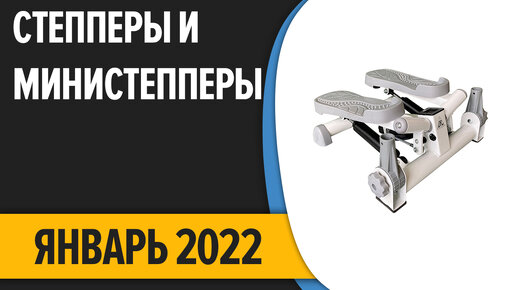 СТЕППЕРЫ И МИНИСТЕППЕРЫ

ЯНВАРЬ 2022